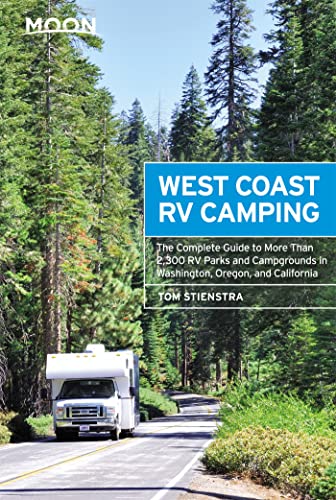 MOON

WEST COAST RV CAMPING

The Complete Guide to More Than 2,300 RV Parks and Campgrounds in Washington, Oregon, and California

TOM STIENSTRA